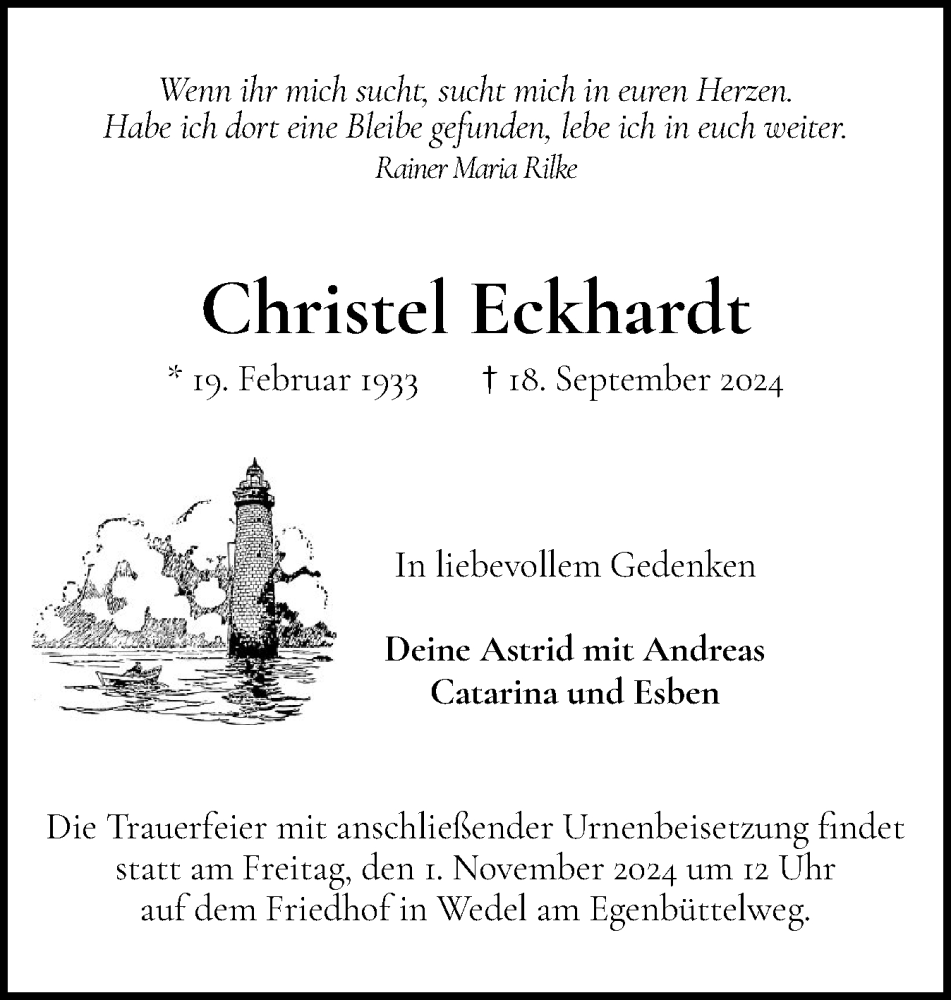 Wenn ihr mich sucht, sucht mich in euren Herzen.
Habe ich dort eine Bleibe gefunden, lebe ich in euch weiter.
Rainer Maria Rilke

Christel Eckhardt

* 19. Februar 1933 † 18. September 2024

In liebevollem Gedenken

Deine Astrid mit Andreas
Catarina und Esben

Die Trauerfeier mit anschließender Urnenbeisetzung findet statt am Freitag, den 1. November 2024 um 12 Uhr auf dem Friedhof in Wedel am Egenbüttelweg.